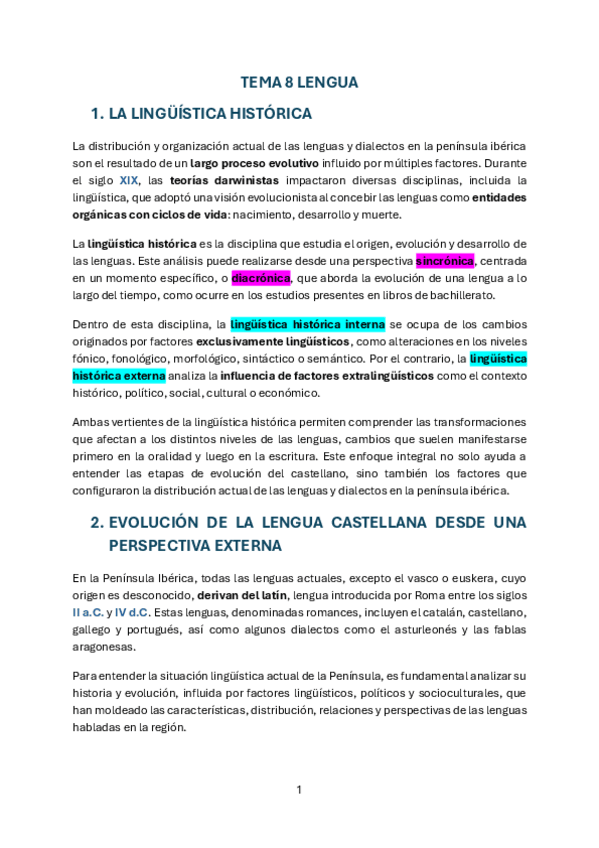 TEMA 8 LENGUA

1. LA LINGÜÍSTICA HISTÓRICA

La distribución y organización actual de las lenguas y dialectos en la península ibérica son el resultado de un largo proceso evolutivo influido por múltiples factores. Durante el siglo XIX, las teorías darwinistas impactaron diversas disciplinas, incluida la lingüística, que adoptó una visión evolucionista al concebir las lenguas como entidades orgánicas con ciclos de vida: nacimiento, desarrollo y muerte.

La lingüística histórica es la disciplina que estudia el origen, evolución y desarrollo de las lenguas. Este análisis puede realizarse desde una perspectiva sincrónica, centrada en un momento específico, o diacrónica, que aborda la evolución de una lengua a lo largo del tiempo, como ocurre en los estudios presentes en libros de bachillerato.

Dentro de esta disciplina, la lingüística histórica interna se ocupa de los cambios originados por factores exclusivamente lingüísticos, como alteraciones en los niveles fónico, fonológico, morfológico, sintáctico o semántico. Por el contrario, la lingüística histórica externa analiza la influencia de factores extralingüísticos como el contexto histórico, político, social, cultural o económico.

Ambas vertientes de la lingüística histórica permiten comprender las transformaciones que afectan a los distintos niveles de las lenguas, cambios que suelen manifestarse primero en la oralidad y luego en la escritura. Este enfoque integral no solo ayuda a entender las etapas de evolución del castellano, sino también los factores que configuraron la distribución actual de las lenguas y dialectos en la península ibérica.

2. EVOLUCIÓN DE LA LENGUA CASTELLANA DESDE UNA PERSPECTIVA EXTERNA

En la Península Ibérica, todas las lenguas actuales, excepto el vasco o euskera, cuyo origen es desconocido, derivan del latín, lengua introducida por Roma entre los siglos II a.C. y IV d.C. Estas lenguas, denominadas romances, incluyen el catalán, castellano, gallego y portugués, así como algunos dialectos como el asturleonés y las fablas aragonesas.

Para entender la situación lingüística actual de la Península, es fundamental analizar su historia y evolución, influida por factores lingüísticos, políticos y socioculturales, que han moldeado las características, distribución, relaciones y perspectivas de las lenguas habladas en la región.

1